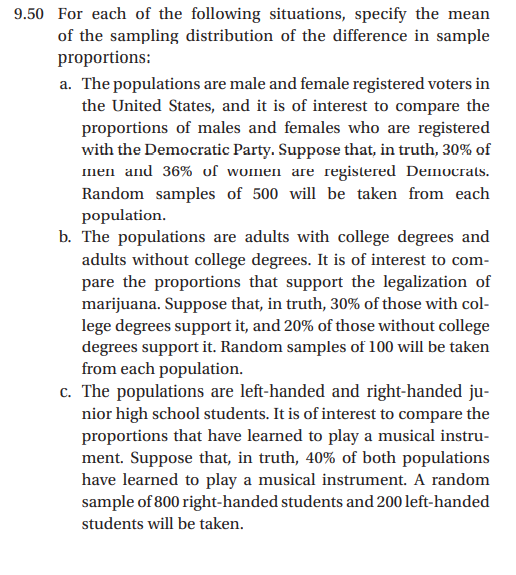 9.50 For each of the following situations, specify the mean of the sampling distribution of the difference in sample proportions:

a. The populations are male and female registered voters in the United States, and it is of interest to compare the proportions of males and females who are registered with the Democratic Party. Suppose that, in truth, 30% of men and 36% of women are registered Democrats. Random samples of 500 will be taken from each population.

b. The populations are adults with college degrees and adults without college degrees. It is of interest to compare the proportions that support the legalization of marijuana. Suppose that, in truth, 30% of those with college degrees support it, and 20% of those without college degrees support it. Random samples of 100 will be taken from each population.

c. The populations are left-handed and right-handed junior high school students. It is of interest to compare the proportions that have learned to play a musical instrument. Suppose that, in truth, 40% of both populations have learned to play a musical instrument. A random sample of 800 right-handed students and 200 left-handed students will be taken.